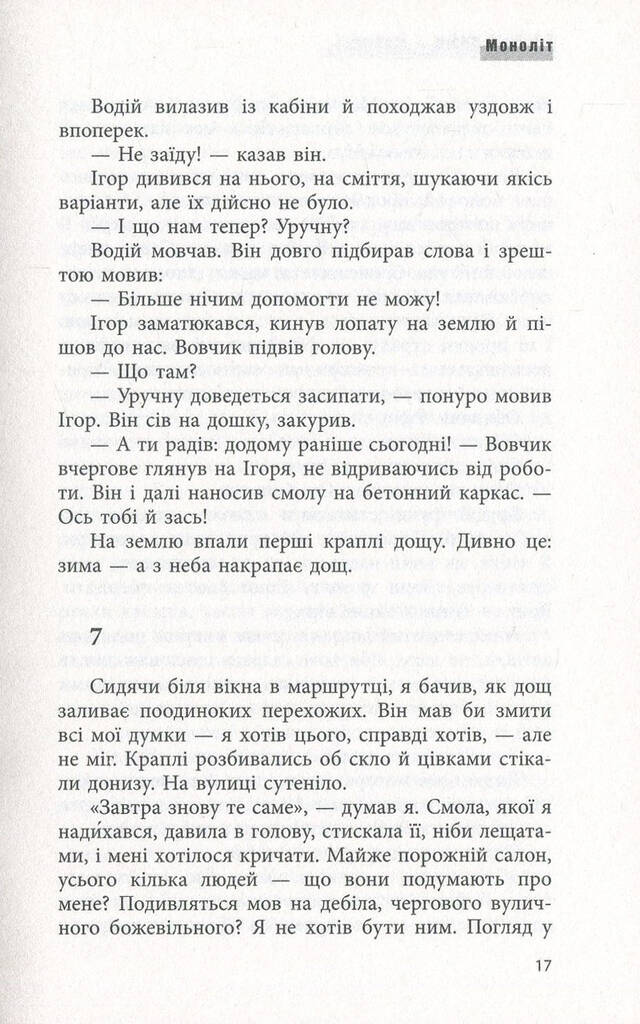 Моноліт

Водій вилазив із кабіни й походжав уздовж і впоперек.

— Не заїду! — казав він.

Ігор дивився на нього, на сміття, шукаючи якісь варіанти, але їх дійсно не було.

— І що нам тепер? Уручну?

Водій мовчав. Він довго підбирав слова і зрештою мовив:

— Більше нічим допомогти не можу!

Ігор заматюкався, кинув лопату на землю й пішов до нас. Вовчик підвів голову.

— Що там?

— Уручну доведеться засипати, — понуро мовив Ігор. Він сів на дошку, закурив.

— А ти радів: додому раніше сьогодні! — Вовчик вчергове глянув на Ігоря, не відриваючись від роботи. Він і далі наносив смолу на бетонний каркас. — Ось тобі й зась!

На землю впали перші краплі дощу. Дивно це: зима — а з неба накрапає дощ.

7

Сидячи біля вікна в маршрутці, я бачив, як дощ заливає поодиноких перехожих. Він мав би змити всі мої думки — я хотів цього, справді хотів, — але не міг. Краплі розбивались об скло й цівками стікали донизу. На вулиці сутеніло.

«Завтра знову те саме», — думав я. Смола, якої я надихався, давила в голову, стискала її, ніби лещатами, і мені хотілося кричати. Майже порожній салон, усього кілька людей — що вони подумають про мене? Подивляться мов на дебіла, чергового вуличного божевільного? Я не хотів бути ним. Погляд у

17